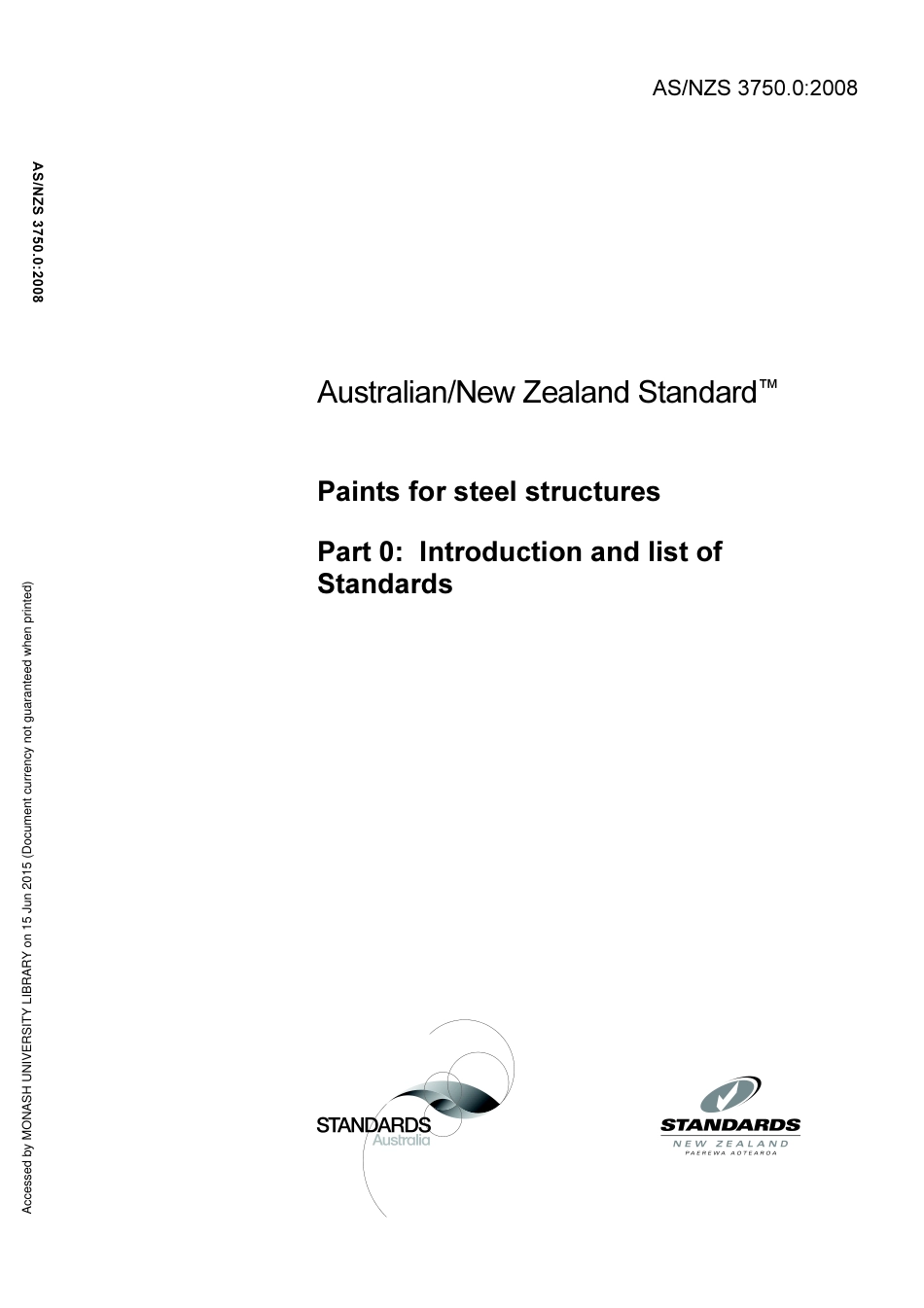 AS/NZS 3750.0:2008

AS/NZS 3750.0:2008

Australian/New Zealand Standard™

Paints for steel structures

Part 0: Introduction and list of Standards

Accessed by MONASH UNIVERSITY LIBRARY on 15 Jun 2015 (Document currency not guaranteed when printed)

STANDARDS Australia

STANDARDS NEW ZEALAND PAEREWA AOTEAROA